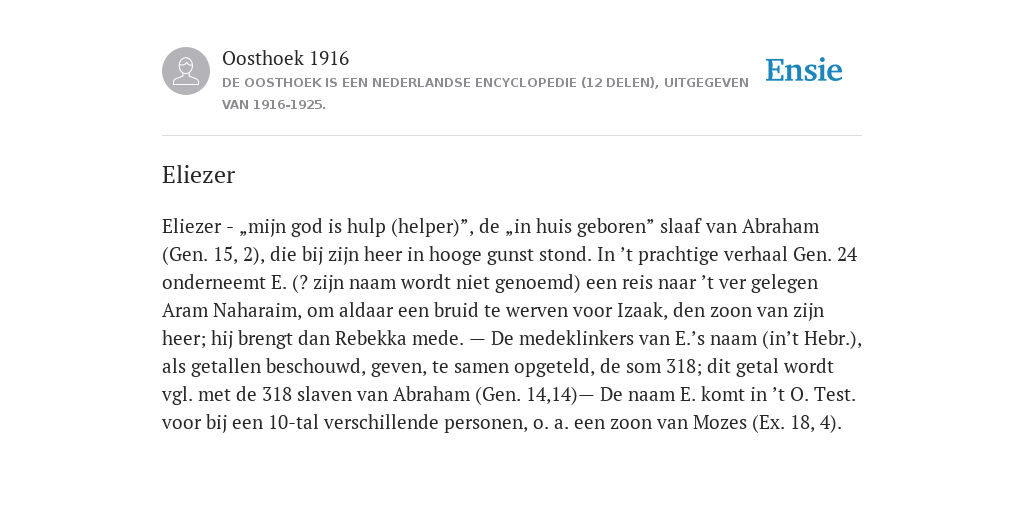 Oosthoek 1916
DE OOSTHOEK IS EEN NEDERLANDSE ENCYCLOPEDIE (12 DELEN), UITGEGEVEN VAN 1916-1925.

Ensie

Eliezer

Eliezer - „mijn god is hulp (helper)”, de „in huis geboren” slaaf van Abraham (Gen. 15, 2), die bij zijn heer in hooge gunst stond. In ’t prachtige verhaal Gen. 24 onderneemt E. (? zijn naam wordt niet genoemd) een reis naar ’t ver gelegen Aram Naharaim, om aldaar een bruid te werven voor Izaak, den zoon van zijn heer; hij brengt dan Rebekka mede. — De medeklinkers van E.’s naam (in’t Hebr.), als getallen beschouwd, geven, te samen opgeteld, de som 318; dit getal wordt vgl. met de 318 slaven van Abraham (Gen. 14,14)— De naam E. komt in ’t O. Test. voor bij een 10-tal verschillende personen, o. a. een zoon van Mozes (Ex. 18, 4).